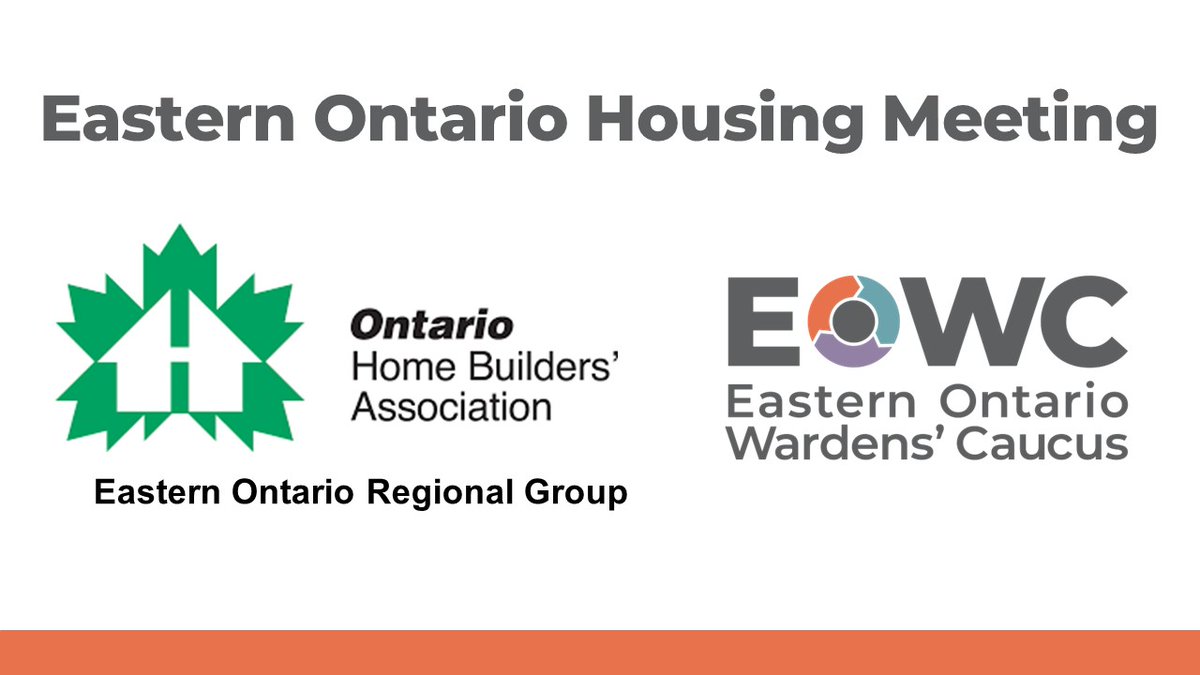 Eastern Ontario Housing Meeting

Ontario
Home Builders' Association

Eastern Ontario Regional Group

EOWC
Eastern Ontario Wardens' Caucus